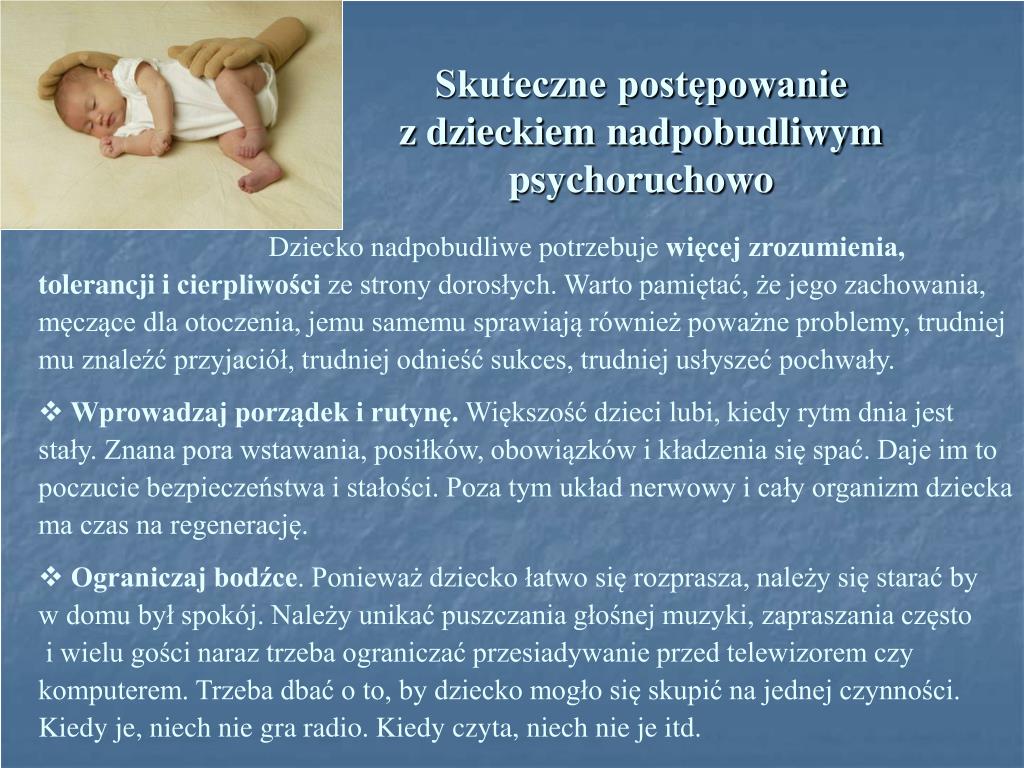 Skuteczne postępowanie z dzieckiem nadpobudliwym psychoruchowo

Dziecko nadpobudliwe potrzebuje więcej zrozumienia, tolerancji i cierpliwości ze strony dorosłych. Warto pamiętać, że jego zachowania, męczące dla otoczenia, jemu samemu sprawiają również poważne problemy, trudniej mu znaleźć przyjaciół, trudniej odnieść sukces, trudniej usłyszeć pochwały.

❖ Wprowadzaj porządek i rutynę. Większość dzieci lubi, kiedy rytm dnia jest stały. Znana pora wstawania, posiłków, obowiązków i kładzenia się spać. Daje im to poczucie bezpieczeństwa i stałości. Poza tym układ nerwowy i cały organizm dziecka ma czas na regenerację.

❖ Ograniczaj bodźce. Ponieważ dziecko łatwo się rozprasza, należy się starać by w domu był spokój. Należy unikać puszczania głośnej muzyki, zapraszania często i wielu gości naraz trzeba ograniczać przesiadywanie przed telewizorem czy komputerem. Trzeba dbać o to, by dziecko mogło się skupić na jednej czynności. Kiedy je, niech nie gra radio. Kiedy czyta, niech nie je itd.